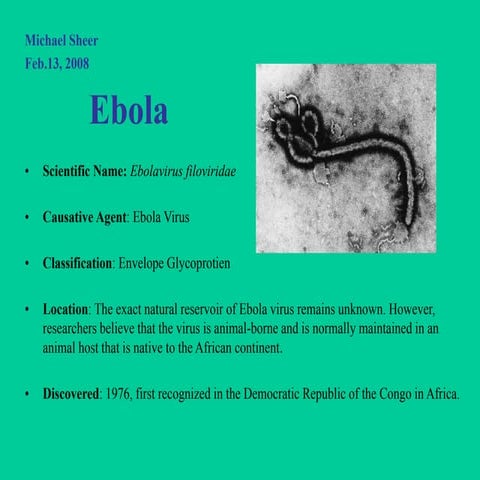 Michael Sheer
Feb.13, 2008

Ebola

• Scientific Name: Ebolavirus filoviridae

• Causative Agent: Ebola Virus

• Classification: Envelope Glycoprotien

• Location: The exact natural reservoir of Ebola virus remains unknown. However, researchers believe that the virus is animal-borne and is normally maintained in an animal host that is native to the African continent.

• Discovered: 1976, first recognized in the Democratic Republic of the Congo in Africa.